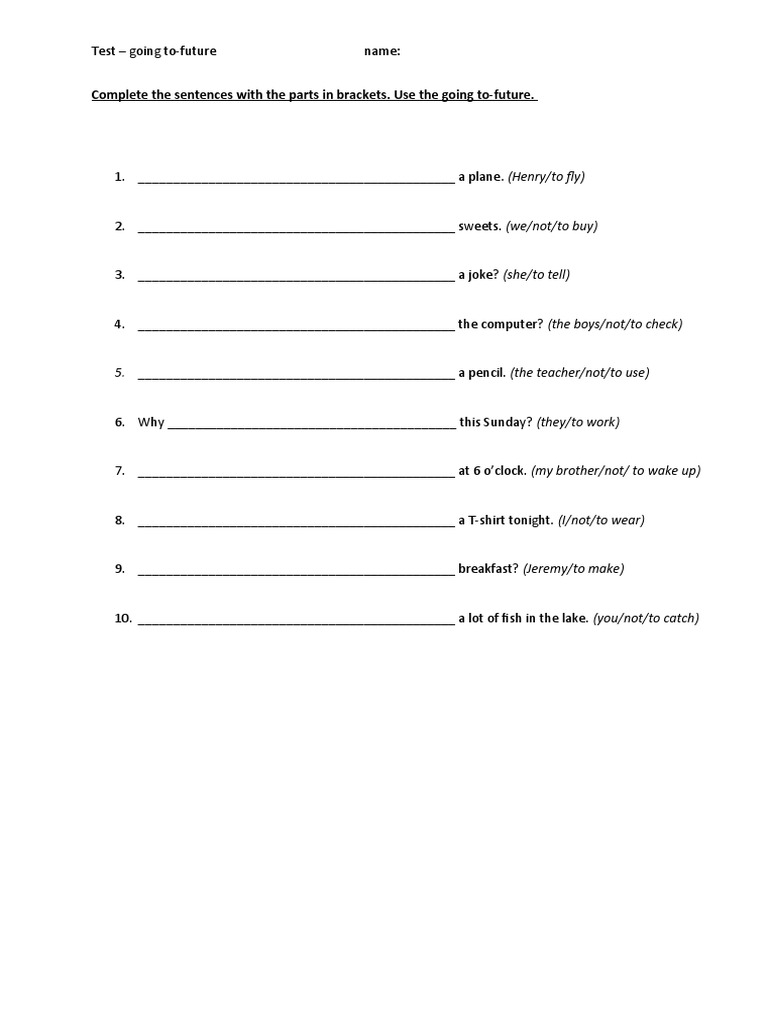 Test – going to-future name:

Complete the sentences with the parts in brackets. Use the going to-future.

1. ______________________________________________ a plane. (Henry/to fly)

2. ______________________________________________ sweets. (we/not/to buy)

3. ______________________________________________ a joke? (she/to tell)

4. ______________________________________________ the computer? (the boys/not/to check)

5. ______________________________________________ a pencil. (the teacher/not/to use)

6. Why __________________________________________ this Sunday? (they/to work)

7. ______________________________________________ at 6 o'clock. (my brother/not/ to wake up)

8. ______________________________________________ a T-shirt tonight. (I/not/to wear)

9. ______________________________________________ breakfast? (Jeremy/to make)

10. ______________________________________________ a lot of fish in the lake. (you/not/to catch)